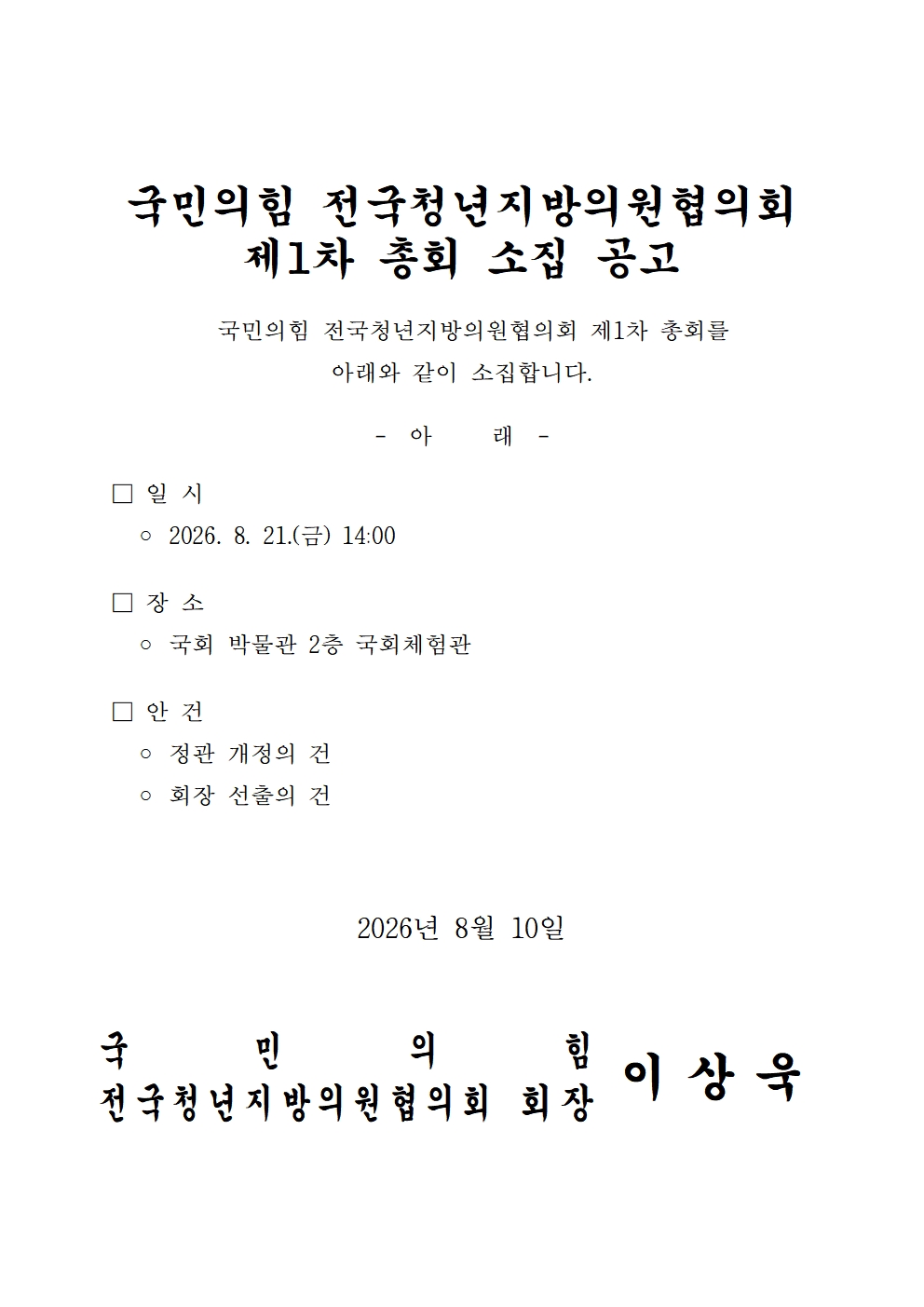 국민의힘 전국청년지방의원협의회
제1차 총회 소집 공고

국민의힘 전국청년지방의원협의회 제1차 총회를
아래와 같이 소집합니다.

- 아 래 -

□ 일 시
○ 2026. 8. 21.(금) 14:00

□ 장 소
○ 국회 박물관 2층 국회체험관

□ 안 건
○ 정관 개정의 건
○ 회장 선출의 건

2026년 8월 10일

국 민 의 힘
전국청년지방의원협의회 회장 이 상 욱